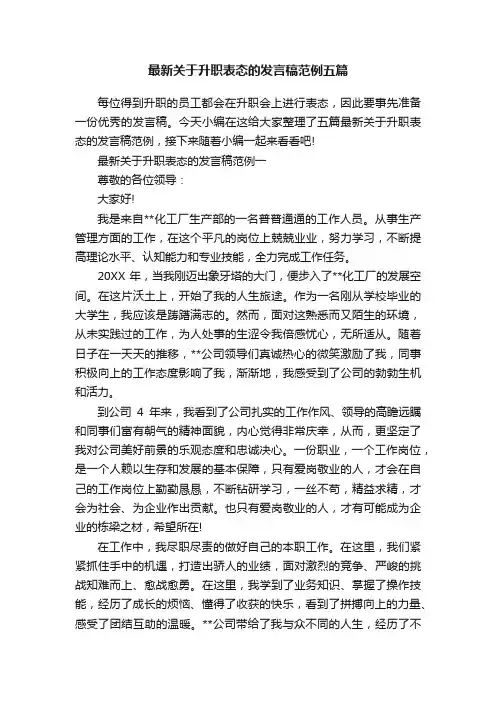 最新关于升职表态的发言稿范例五篇

每位得到升职的员工都会在升职会上进行表态，因此要事先准备一份优秀的发言稿。今天小编在这给大家整理了五篇最新关于升职表态的发言稿范例，接下来随着小编一起来看看吧!

最新关于升职表态的发言稿范例一

尊敬的各位领导：

大家好!

我是来自**化工厂生产部的一名普普通通的工作人员。从事生产管理方面的工作，在这个平凡的岗位上兢兢业业，努力学习，不断提高理论水平、认知能力和专业技能，全力完成工作任务。

20XX 年，当我刚迈出象牙塔的大门，便步入了**化工厂的发展空间。在这片沃土上，开始了我的人生旅途。作为一名刚从学校毕业的大学生，我应该是踌躇满志的。然而，面对这熟悉而又陌生的环境，从未实践过的工作，为人处事的生涩令我倍感忧心，无所适从。随着日子在一天天的推移，**公司领导们真诚热心的微笑激励了我，同事积极向上的工作态度影响了我，渐渐地，我感受到了公司的勃勃生机和活力。

到公司 4 年来，我看到了公司扎实的工作作风、领导的高瞻远瞩和同事们富有朝气的精神面貌，内心觉得非常庆幸，从而，更坚定了我对公司美好前景的乐观态度和忠诚决心。一份职业，一个工作岗位，是一个人赖以生存和发展的基本保障，只有爱岗敬业的人，才会在自己的工作岗位上勤勤恳恳，不断钻研学习，一丝不苟，精益求精，才会为社会、为企业作出贡献。也只有爱岗敬业的人，才有可能成为企业的栋梁之材，希望所在!

在工作中，我尽职尽责的做好自己的本职工作。在这里，我们紧紧抓住手中的机遇，打造出骄人的业绩，面对激烈的竞争、严峻的挑战知难而上、愈战愈勇。在这里，我学到了业务知识、掌握了操作技能，经历了成长的烦恼、懂得了收获的快乐，看到了拼搏向上的力量、感受了团结互助的温暖。**公司带给了我与众不同的人生，经历了不